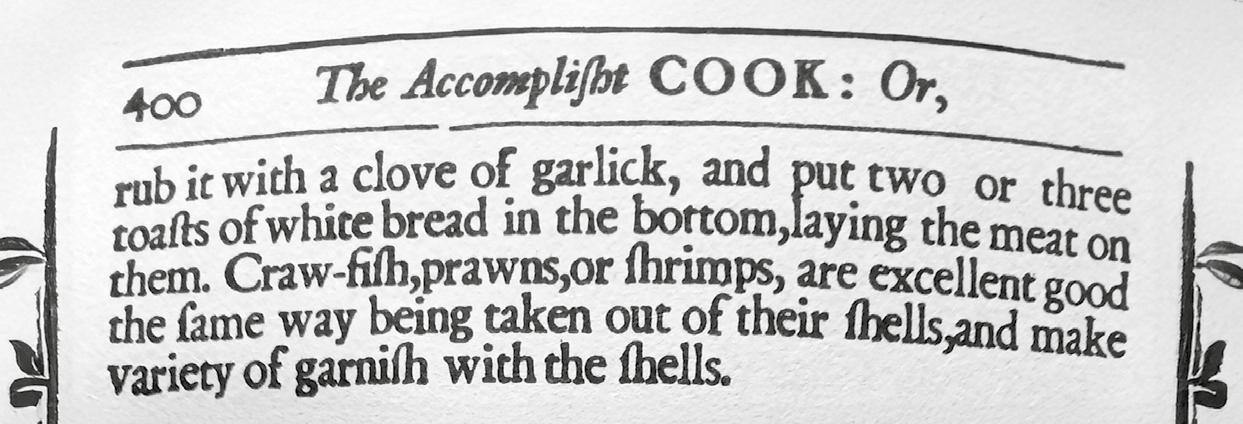 400 The Accompliſht COOK: Or,

rub it with a clove of garlick, and put two or three toaſts of white bread in the bottom,laying the meat on them. Craw-fiſh,prawns,or ſhrimps, are excellent good the ſame way being taken out of their ſhells,and make variety of garniſh with the ſhells.